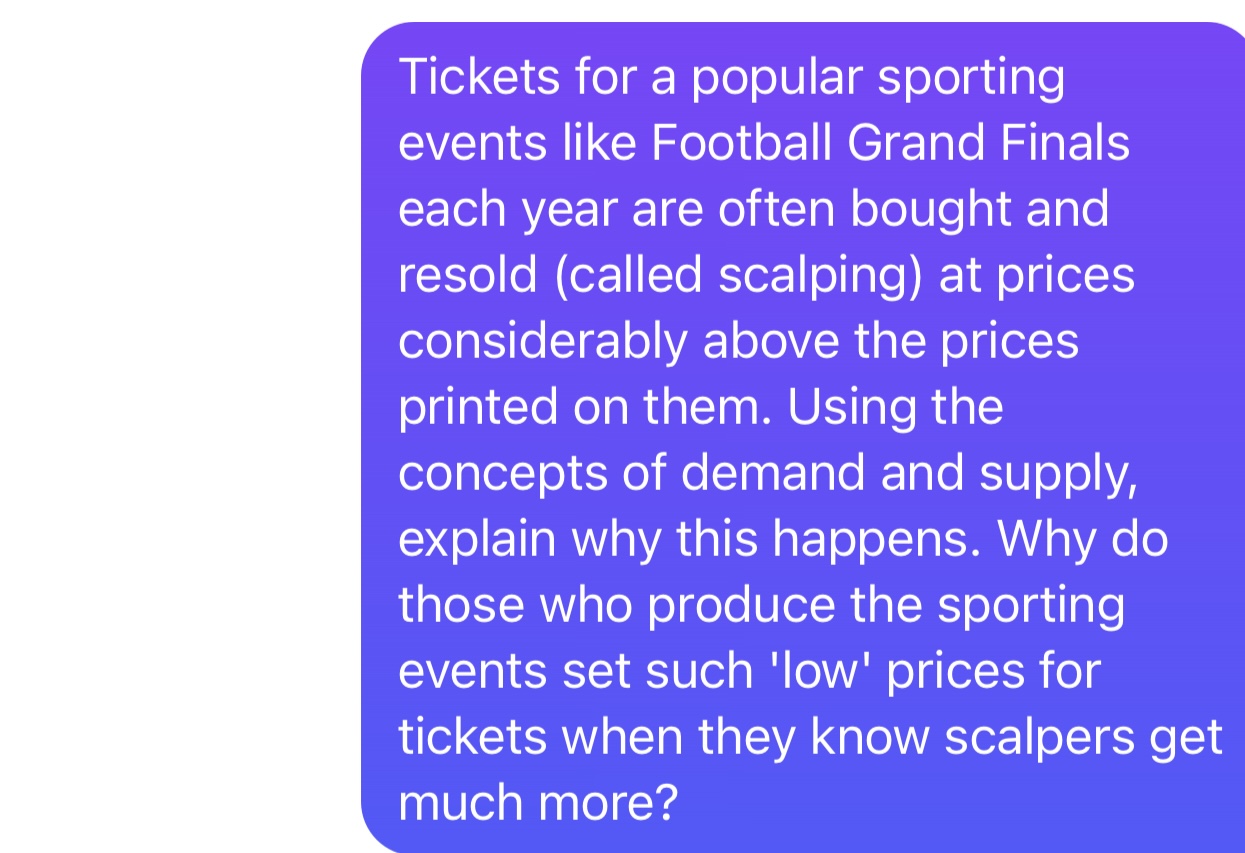 Tickets for a popular sporting events like Football Grand Finals each year are often bought and resold (called scalping) at prices considerably above the prices printed on them. Using the concepts of demand and supply, explain why this happens. Why do those who produce the sporting events set such 'low' prices for tickets when they know scalpers get much more?